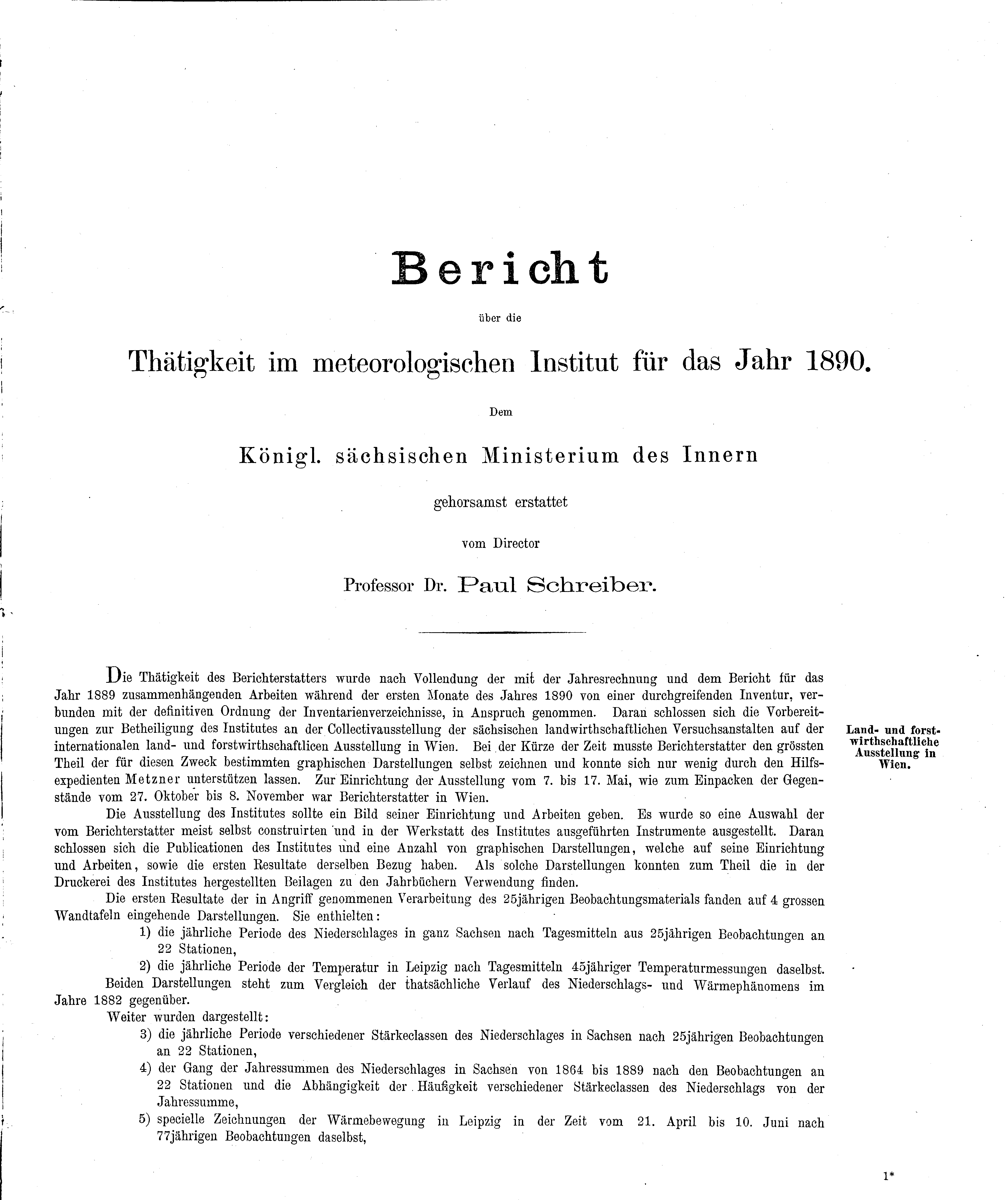 Bericht

über die

Thätigkeit im meteorologischen Institut für das Jahr 1890.

Dem

Königl. sächsischen Ministerium des Innern

gehorsamst erstattet

vom Director

Professor Dr. Paul Schreiber.

Die Thätigkeit des Berichterstatters wurde nach Vollendung der mit der Jahresrechnung und dem Bericht für das Jahr 1889 zusammenhängenden Arbeiten während der ersten Monate des Jahres 1890 von einer durchgreifenden Inventur, verbunden mit der definitiven Ordnung der Inventarienverzeichnisse, in Anspruch genommen. Daran schlossen sich die Vorbereitungen zur Betheiligung des Institutes an der Collectivausstellung der sächsischen landwirthschaftlichen Versuchsanstalten auf der internationalen land- und forstwirthschaftlicen Ausstellung in Wien. Bei der Kürze der Zeit musste Berichterstatter den grössten Theil der für diesen Zweck bestimmten graphischen Darstellungen selbst zeichnen und konnte sich nur wenig durch den Hilfsexpedienten Metzner unterstützen lassen. Zur Einrichtung der Ausstellung vom 7. bis 17. Mai, wie zum Einpacken der Gegenstände vom 27. Oktober bis 8. November war Berichterstatter in Wien.

Land- und forstwirthschaftliche Ausstellung in Wien.

Die Ausstellung des Institutes sollte ein Bild seiner Einrichtung und Arbeiten geben. Es wurde so eine Auswahl der vom Berichterstatter meist selbst construirten und in der Werkstatt des Institutes ausgeführten Instrumente ausgestellt. Daran schlossen sich die Publicationen des Institutes und eine Anzahl von graphischen Darstellungen, welche auf seine Einrichtung und Arbeiten, sowie die ersten Resultate derselben Bezug haben. Als solche Darstellungen konnten zum Theil die in der Druckerei des Institutes hergestellten Beilagen zu den Jahrbüchern Verwendung finden.

Die ersten Resultate der in Angriff genommenen Verarbeitung des 25jährigen Beobachtungsmaterials fanden auf 4 grossen Wandtafeln eingehende Darstellungen. Sie enthielten:

1) die jährliche Periode des Niederschlages in ganz Sachsen nach Tagesmitteln aus 25jährigen Beobachtungen an 22 Stationen,

2) die jährliche Periode der Temperatur in Leipzig nach Tagesmitteln 45jähriger Temperaturmessungen daselbst.

Beiden Darstellungen steht zum Vergleich der thatsächliche Verlauf des Niederschlags- und Wärmephänomens im Jahre 1882 gegenüber.

Weiter wurden dargestellt:

3) die jährliche Periode verschiedener Stärkeclassen des Niederschlages in Sachsen nach 25jährigen Beobachtungen an 22 Stationen,

4) der Gang der Jahressummen des Niederschlages in Sachsen von 1864 bis 1889 nach den Beobachtungen an 22 Stationen und die Abhängigkeit der Häufigkeit verschiedener Stärkeclassen des Niederschlags von der Jahressumme,

5) specielle Zeichnungen der Wärmebewegung in Leipzig in der Zeit vom 21. April bis 10. Juni nach 77jährigen Beobachtungen daselbst,

1*